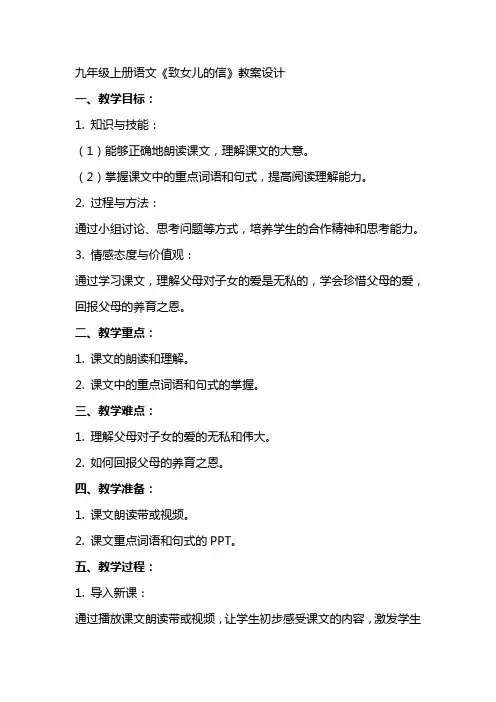 九年级上册语文《致女儿的信》教案设计

一、教学目标：

1. 知识与技能：

（1）能够正确地朗读课文，理解课文的大意。

（2）掌握课文中的重点词语和句式，提高阅读理解能力。

2. 过程与方法：

通过小组讨论、思考问题等方式，培养学生的合作精神和思考能力。

3. 情感态度与价值观：

通过学习课文，理解父母对子女的爱是无私的，学会珍惜父母的爱，回报父母的养育之恩。

二、教学重点：

1. 课文的朗读和理解。

2. 课文中的重点词语和句式的掌握。

三、教学难点：

1. 理解父母对子女的爱的无私和伟大。

2. 如何回报父母的养育之恩。

四、教学准备：

1. 课文朗读带或视频。

2. 课文重点词语和句式的 PPT。

五、教学过程：

1. 导入新课：

通过播放课文朗读带或视频，让学生初步感受课文的内容，激发学生